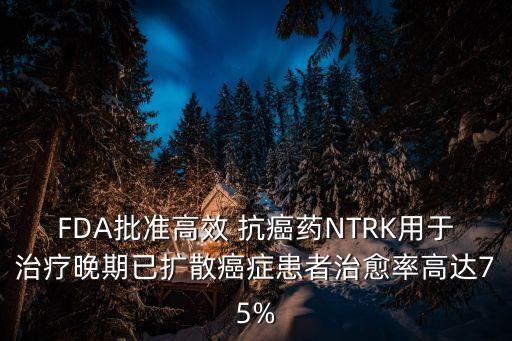 FDA批准高效 抗癌药NTRK用于治疗晚期已扩散癌症患者治愈率高达75%